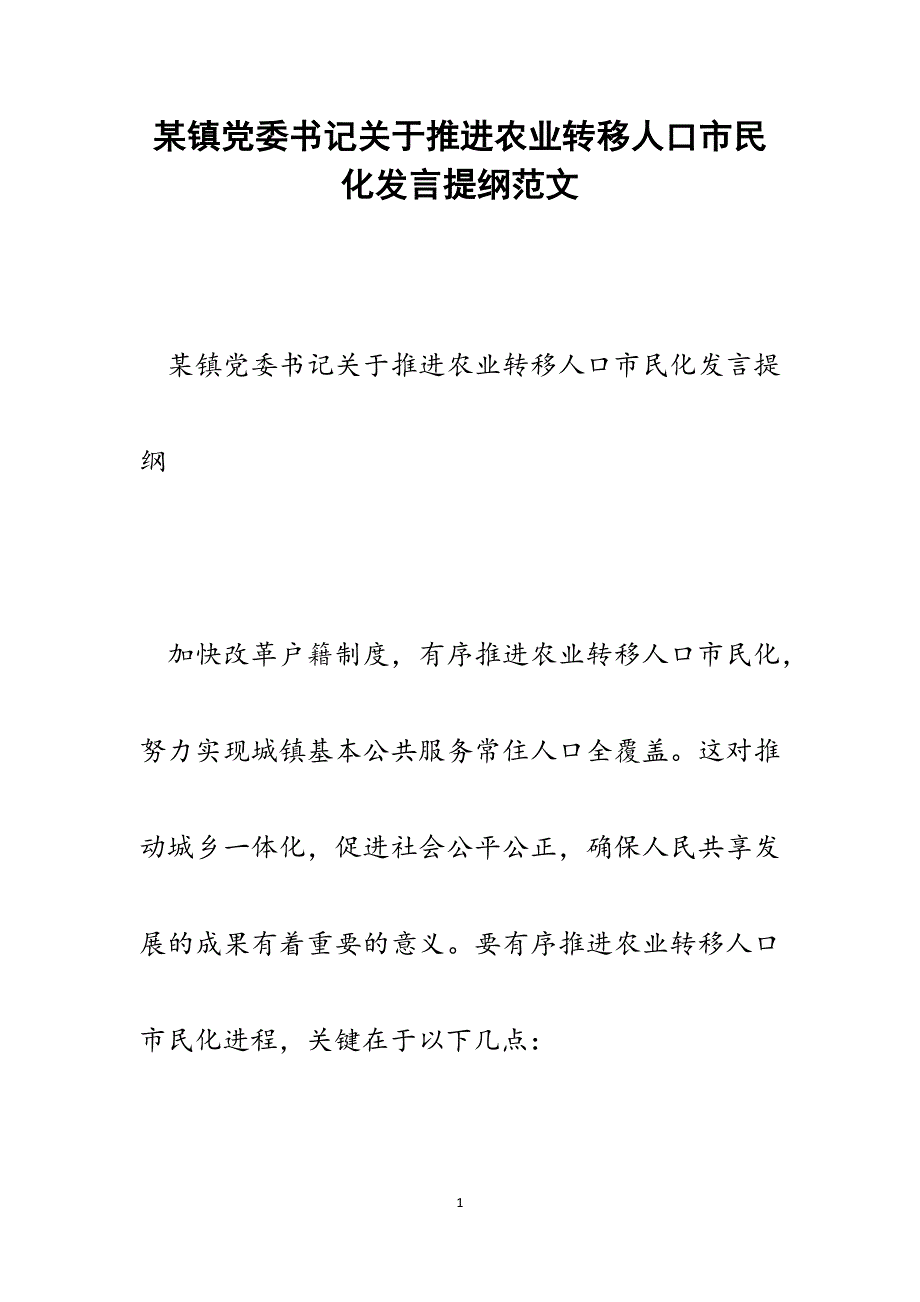 某镇党委书记关于推进农业转移人口市民化发言提纲范文

某镇党委书记关于推进农业转移人口市民化发言提纲

加快改革户籍制度，有序推进农业转移人口市民化，努力实现城镇基本公共服务常住人口全覆盖。这对推动城乡一体化，促进社会公平公正，确保人民共享发展的成果有着重要的意义。要有序推进农业转移人口市民化进程，关键在于以下几点：

1